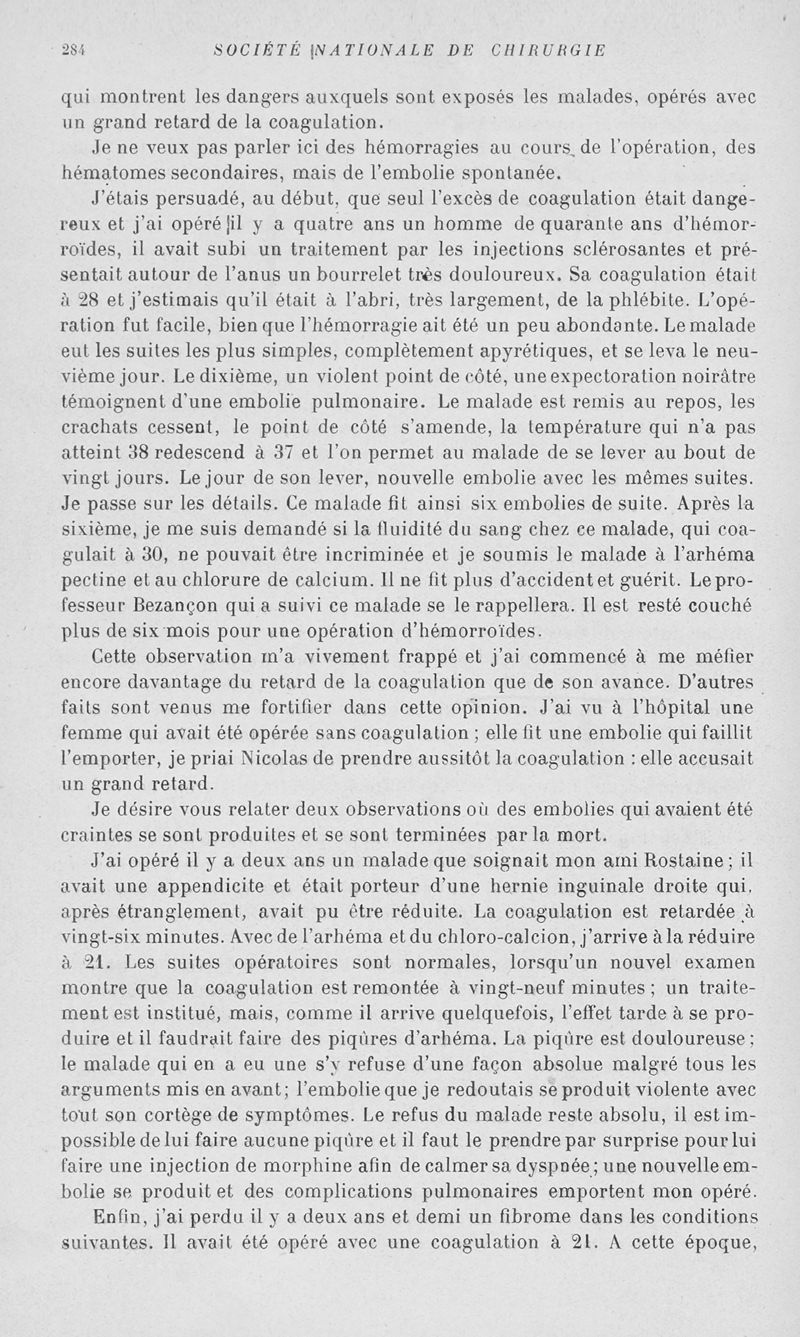 284 SOCIÉTÉ NATIONALE DE CHIRURGIE

qui montrent les dangers auxquels sont exposés les malades, opérés avec un grand retard de la coagulation.

Je ne veux pas parler ici des hémorragies au cours de l'opération, des hématomes secondaires, mais de l'embolie spontanée.

J'étais persuadé, au début, que seul l'excès de coagulation était dangereux et j'ai opéré il y a quatre ans un homme de quarante ans d'hémorroïdes, il avait subi un traitement par les injections sclérosantes et présentait autour de l'anus un bourrelet très douloureux. Sa coagulation était à 28 et j'estimais qu'il était à l'abri, très largement, de la phlébite. L'opération fut facile, bien que l'hémorragie ait été un peu abondante. Le malade eut les suites les plus simples, complètement apyrétiques, et se leva le neuvième jour. Le dixième, un violent point de côté, une expectoration noirâtre témoignent d'une embolie pulmonaire. Le malade est remis au repos, les crachats cessent, le point de côté s'amende, la température qui n'a pas atteint 38 redescend à 37 et l'on permet au malade de se lever au bout de vingt jours. Le jour de son lever, nouvelle embolie avec les mêmes suites. Je passe sur les détails. Ce malade fit ainsi six embolies de suite. Après la sixième, je me suis demandé si la fluidité du sang chez ce malade, qui coagulait à 30, ne pouvait être incriminée et je soumis le malade à l'arhéma pectine et au chlorure de calcium. Il ne fit plus d'accident et guérit. Le professeur Bezançon qui a suivi ce malade se le rappellera. Il est resté couché plus de six mois pour une opération d'hémorroïdes.

Cette observation m'a vivement frappé et j'ai commencé à me méfier encore davantage du retard de la coagulation que de son avance. D'autres faits sont venus me fortifier dans cette opinion. J'ai vu à l'hôpital une femme qui avait été opérée sans coagulation ; elle fit une embolie qui faillit l'emporter, je priai Nicolas de prendre aussitôt la coagulation : elle accusait un grand retard.

Je désire vous relater deux observations où des embolies qui avaient été craintes se sont produites et se sont terminées par la mort.

J'ai opéré il y a deux ans un malade que soignait mon ami Rostaine ; il avait une appendicite et était porteur d'une hernie inguinale droite qui, après étranglement, avait pu être réduite. La coagulation est retardée à vingt-six minutes. Avec de l'arhéma et du chloro-calcion, j'arrive à la réduire à 21. Les suites opératoires sont normales, lorsqu'un nouvel examen montre que la coagulation est remontée à vingt-neuf minutes ; un traitement est institué, mais, comme il arrive quelquefois, l'effet tarde à se produire et il faudrait faire des piqûres d'arhéma. La piqûre est douloureuse ; le malade qui en a eu une s'y refuse d'une façon absolue malgré tous les arguments mis en avant ; l'embolie que je redoutais se produit violente avec tout son cortège de symptômes. Le refus du malade reste absolu, il est impossible de lui faire aucune piqûre et il faut le prendre par surprise pour lui faire une injection de morphine afin de calmer sa dyspnée ; une nouvelle embolie se produit et des complications pulmonaires emportent mon opéré.

Enfin, j'ai perdu il y a deux ans et demi un fibrome dans les conditions suivantes. Il avait été opéré avec une coagulation à 21. A cette époque,